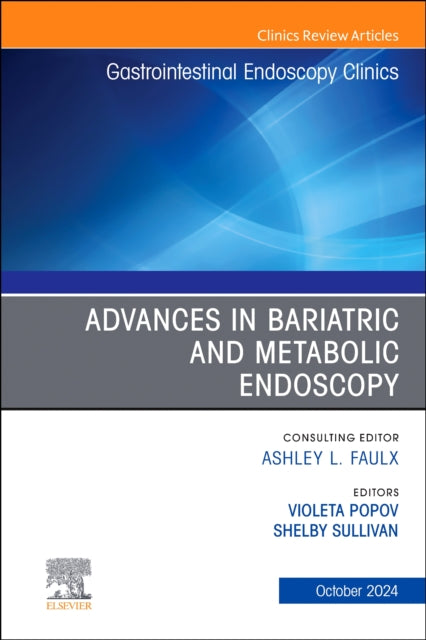 Clinics Review Articles

Gastrointestinal Endoscopy Clinics

ADVANCES IN BARIATRIC AND METABOLIC ENDOSCOPY

CONSULTING EDITOR
ASHLEY L. FAULX

EDITORS
VIOLETA POPOV
SHELBY SULLIVAN

ELSEVIER

October 2024